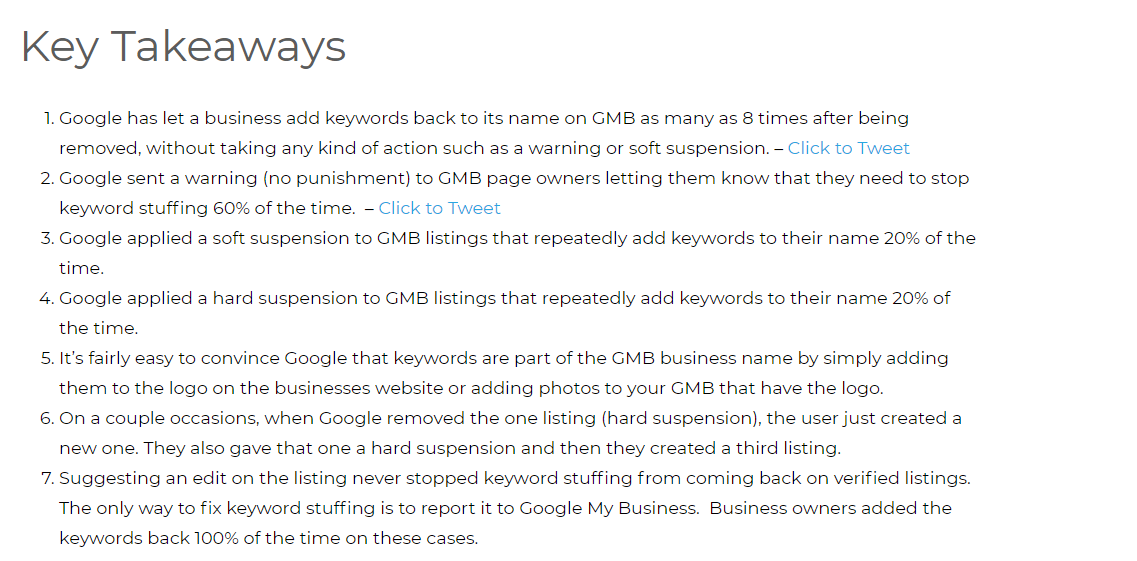 Key Takeaways

1. Google has let a business add keywords back to its name on GMB as many as 8 times after being removed, without taking any kind of action such as a warning or soft suspension. – Click to Tweet
2. Google sent a warning (no punishment) to GMB page owners letting them know that they need to stop keyword stuffing 60% of the time. – Click to Tweet
3. Google applied a soft suspension to GMB listings that repeatedly add keywords to their name 20% of the time.
4. Google applied a hard suspension to GMB listings that repeatedly add keywords to their name 20% of the time.
5. It's fairly easy to convince Google that keywords are part of the GMB business name by simply adding them to the logo on the businesses website or adding photos to your GMB that have the logo.
6. On a couple occasions, when Google removed the one listing (hard suspension), the user just created a new one. They also gave that one a hard suspension and then they created a third listing.
7. Suggesting an edit on the listing never stopped keyword stuffing from coming back on verified listings. The only way to fix keyword stuffing is to report it to Google My Business. Business owners added the keywords back 100% of the time on these cases.